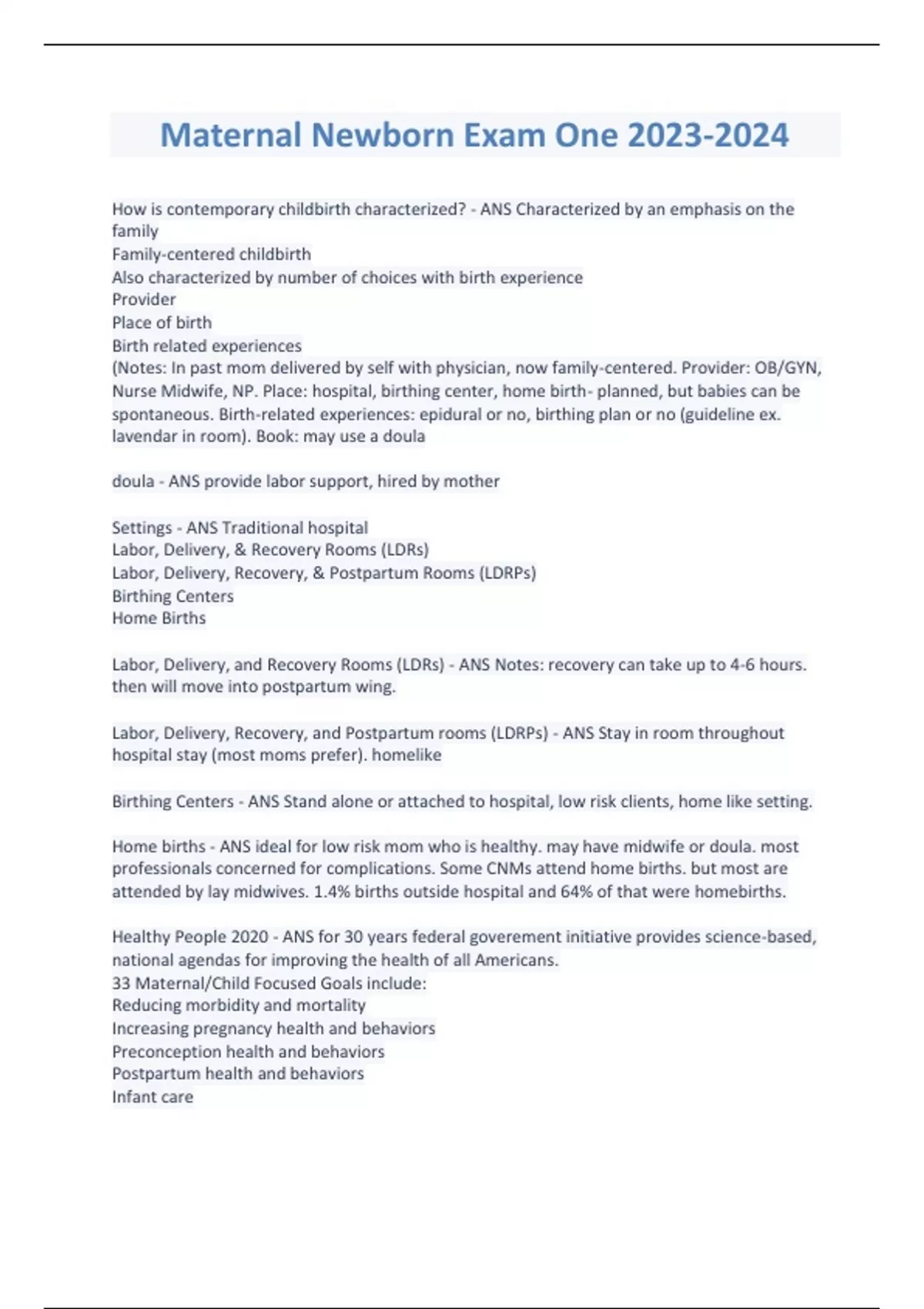 Maternal Newborn Exam One 2023-2024

How is contemporary childbirth characterized? - ANS Characterized by an emphasis on the family
Family-centered childbirth
Also characterized by number of choices with birth experience
Provider
Place of birth
Birth related experiences
(Notes: In past mom delivered by self with physician, now family-centered. Provider: OB/GYN, Nurse Midwife, NP. Place: hospital, birthing center, home birth- planned, but babies can be spontaneous. Birth-related experiences: epidural or no, birthing plan or no (guideline ex. lavendar in room). Book: may use a doula

doula - ANS provide labor support, hired by mother

Settings - ANS Traditional hospital
Labor, Delivery, & Recovery Rooms (LDRs)
Labor, Delivery, Recovery, & Postpartum Rooms (LDRPs)
Birthing Centers
Home Births

Labor, Delivery, and Recovery Rooms (LDRs) - ANS Notes: recovery can take up to 4-6 hours. then will move into postpartum wing.

Labor, Delivery, Recovery, and Postpartum rooms (LDRPs) - ANS Stay in room throughout hospital stay (most moms prefer). homelike

Birthing Centers - ANS Stand alone or attached to hospital, low risk clients, home like setting.

Home births - ANS ideal for low risk mom who is healthy. may have midwife or doula. most professionals concerned for complications. Some CNMs attend home births. but most are attended by lay midwives. 1.4% births outside hospital and 64% of that were homebirths.

Healthy People 2020 - ANS for 30 years federal goverement initiative provides science-based, national agendas for improving the health of all Americans.
33 Maternal/Child Focused Goals include:
Reducing morbidity and mortality
Increasing pregnancy health and behaviors
Preconception health and behaviors
Postpartum health and behaviors
Infant care